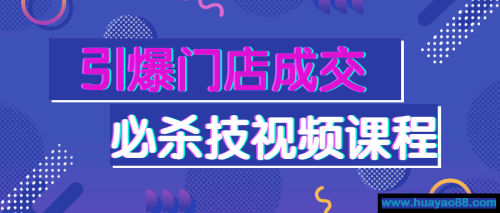 引爆门店成交
必杀技视频课程
www.huayao88.com